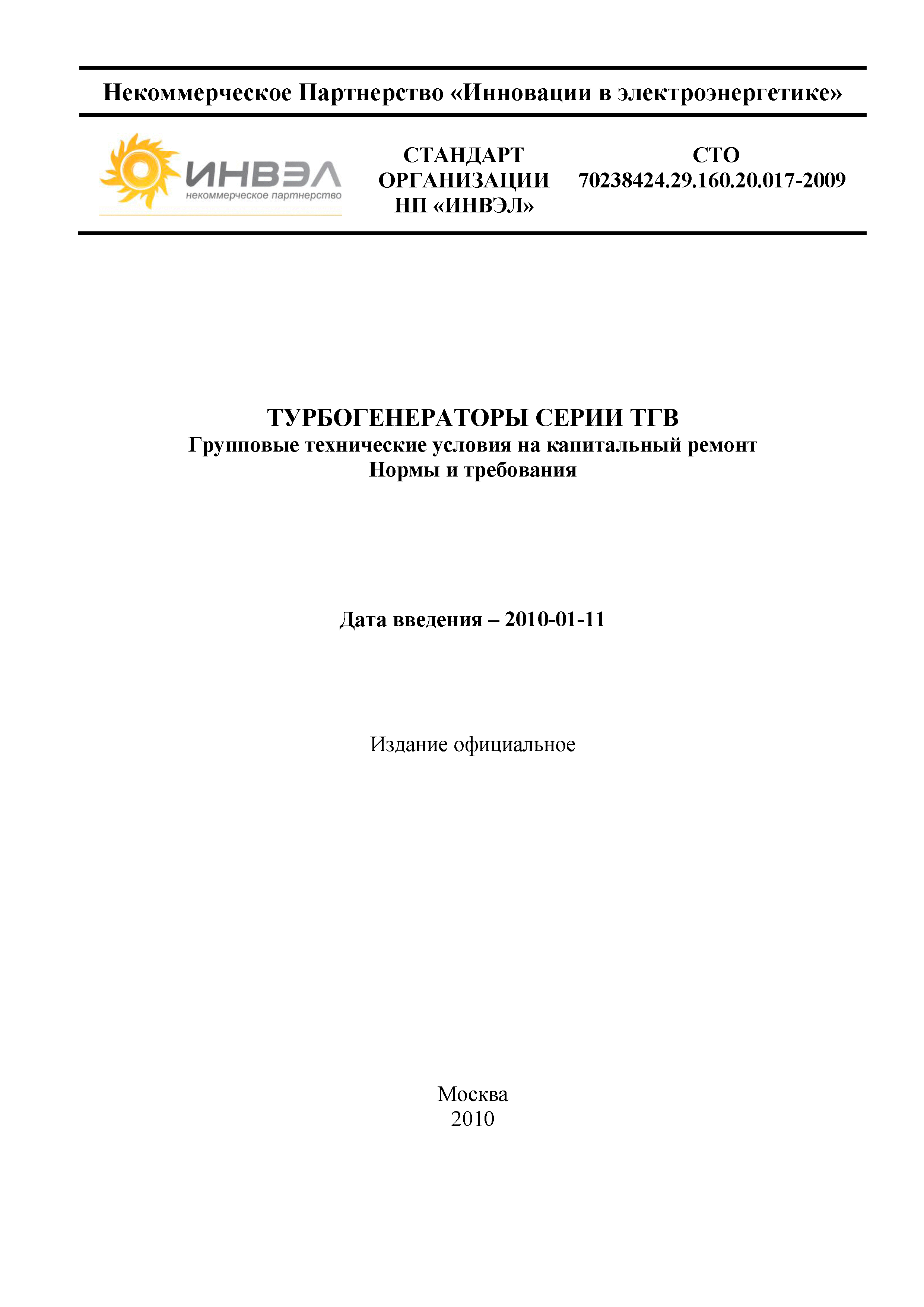 Некоммерческое Партнерство «Инновации в электроэнергетике»

ИНВЭЛ
некоммерческое партнерство

СТАНДАРТ
ОРГАНИЗАЦИИ
НП «ИНВЭЛ»

СТО
70238424.29.160.20.017-2009

ТУРБОГЕНЕРАТОРЫ СЕРИИ ТГВ
Групповые технические условия на капитальный ремонт
Нормы и требования

Дата введения – 2010-01-11

Издание официальное

Москва
2010